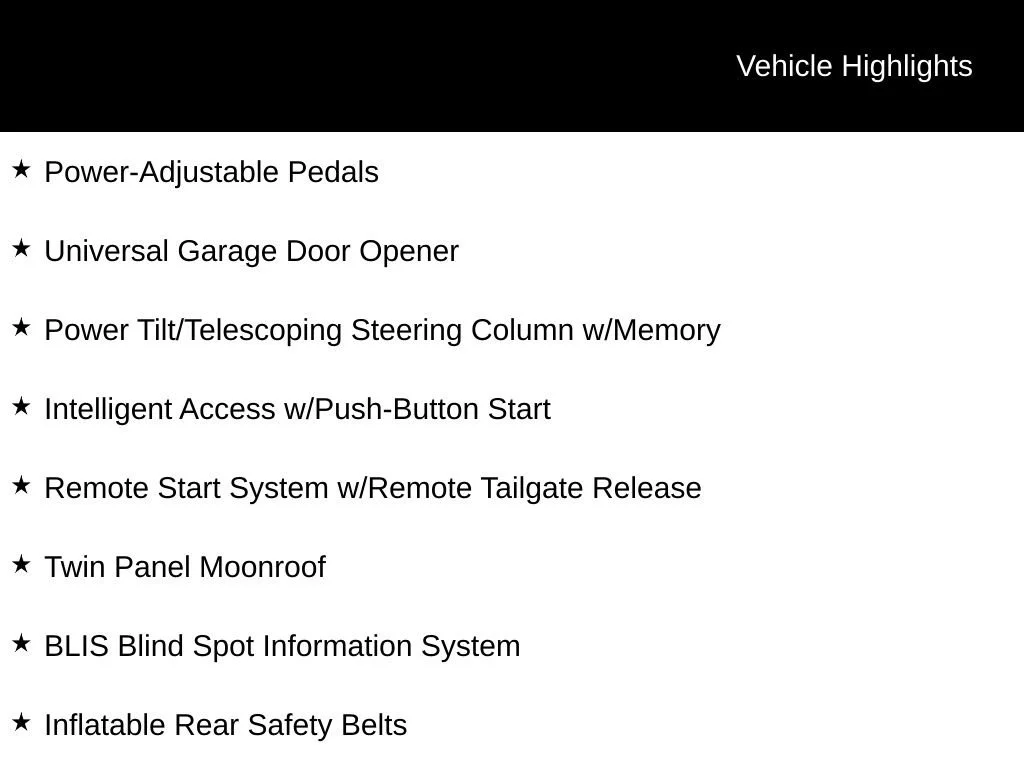 Vehicle Highlights

★ Power-Adjustable Pedals

★ Universal Garage Door Opener

★ Power Tilt/Telescoping Steering Column w/Memory

★ Intelligent Access w/Push-Button Start

★ Remote Start System w/Remote Tailgate Release

★ Twin Panel Moonroof

★ BLIS Blind Spot Information System

★ Inflatable Rear Safety Belts